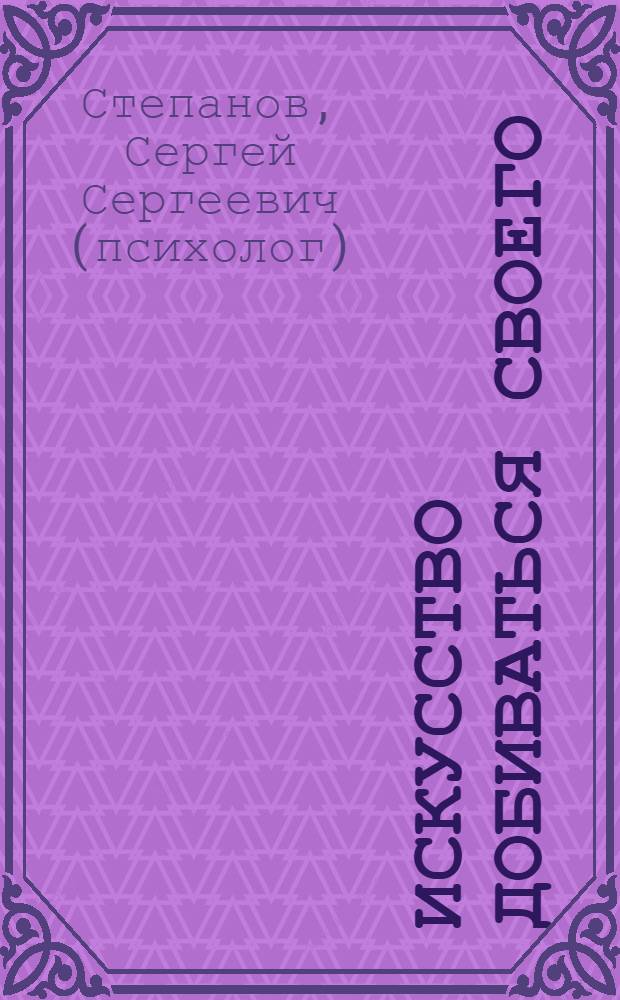 Степанов, Сергей Сергеевич (психолог)

ИСКУССТВО ДОБИВАТЬСЯ СВОЕГО